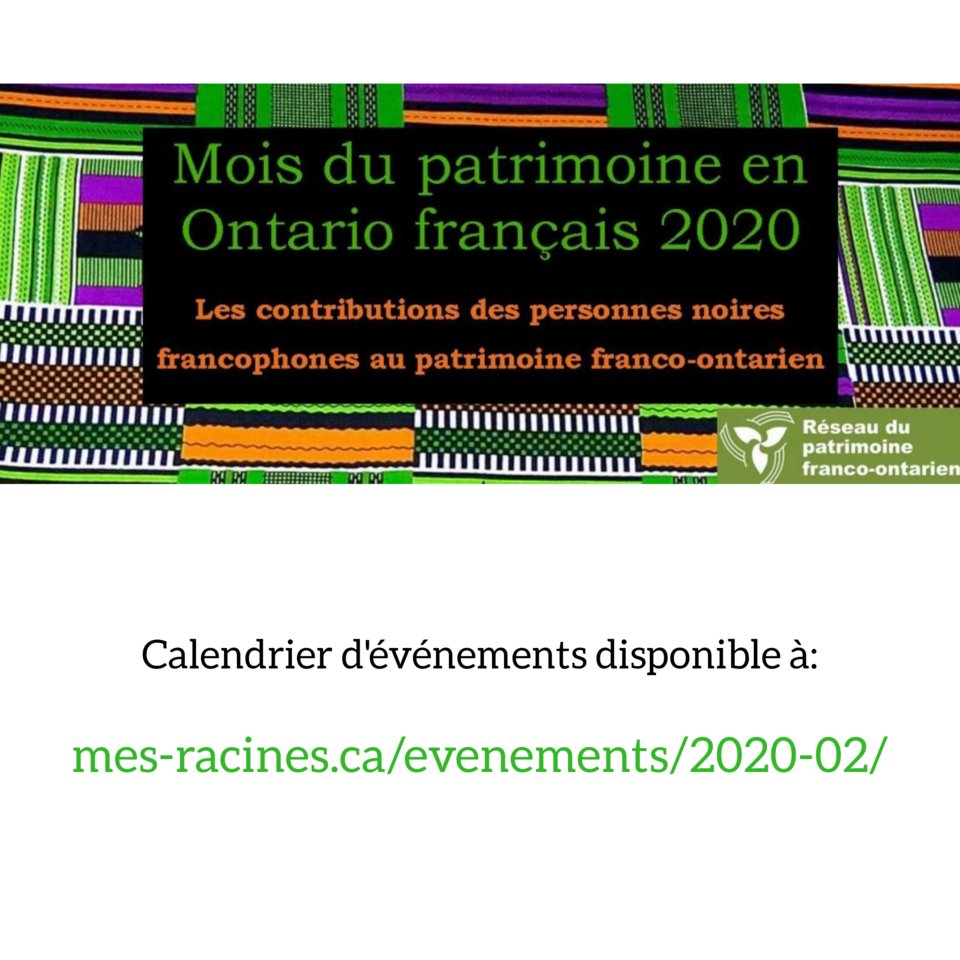 Mois du patrimoine en Ontario français 2020

Les contributions des personnes noires francophones au patrimoine franco-ontarien

Réseau du patrimoine franco-ontarien

Calendrier d'événements disponible à:

mes-racines.ca/evenements/2020-02/